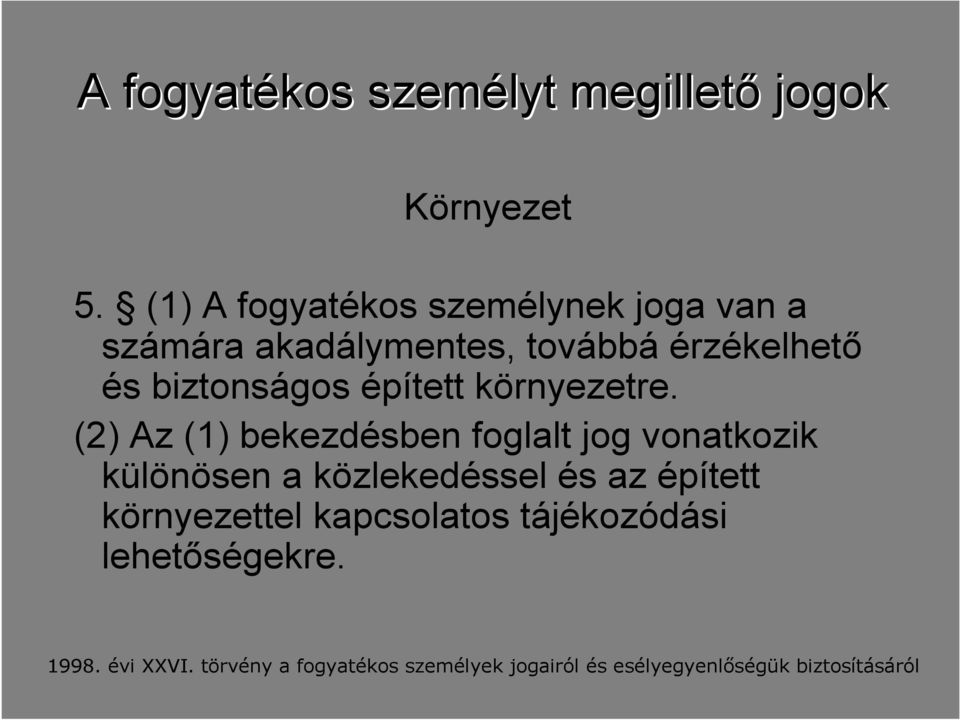 A fogyatékos személyt megillető jogok

Környezet

5. § (1) A fogyatékos személynek joga van a számára akadálymentes, továbbá érzékelhető és biztonságos épített környezetre.

(2) Az (1) bekezdésben foglalt jog vonatkozik különösen a közlekedéssel és az épített környezettel kapcsolatos tájékozódási lehetőségekre.

1998. évi XXVI. törvény a fogyatékos személyek jogairól és esélyegyenlőségük biztosításáról